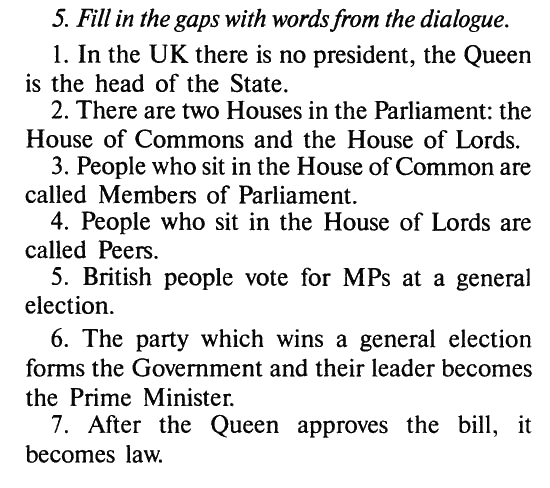 5. Fill in the gaps with words from the dialogue.

1. In the UK there is no president, the Queen is the head of the State.

2. There are two Houses in the Parliament: the House of Commons and the House of Lords.

3. People who sit in the House of Common are called Members of Parliament.

4. People who sit in the House of Lords are called Peers.

5. British people vote for MPs at a general election.

6. The party which wins a general election forms the Government and their leader becomes the Prime Minister.

7. After the Queen approves the bill, it becomes law.